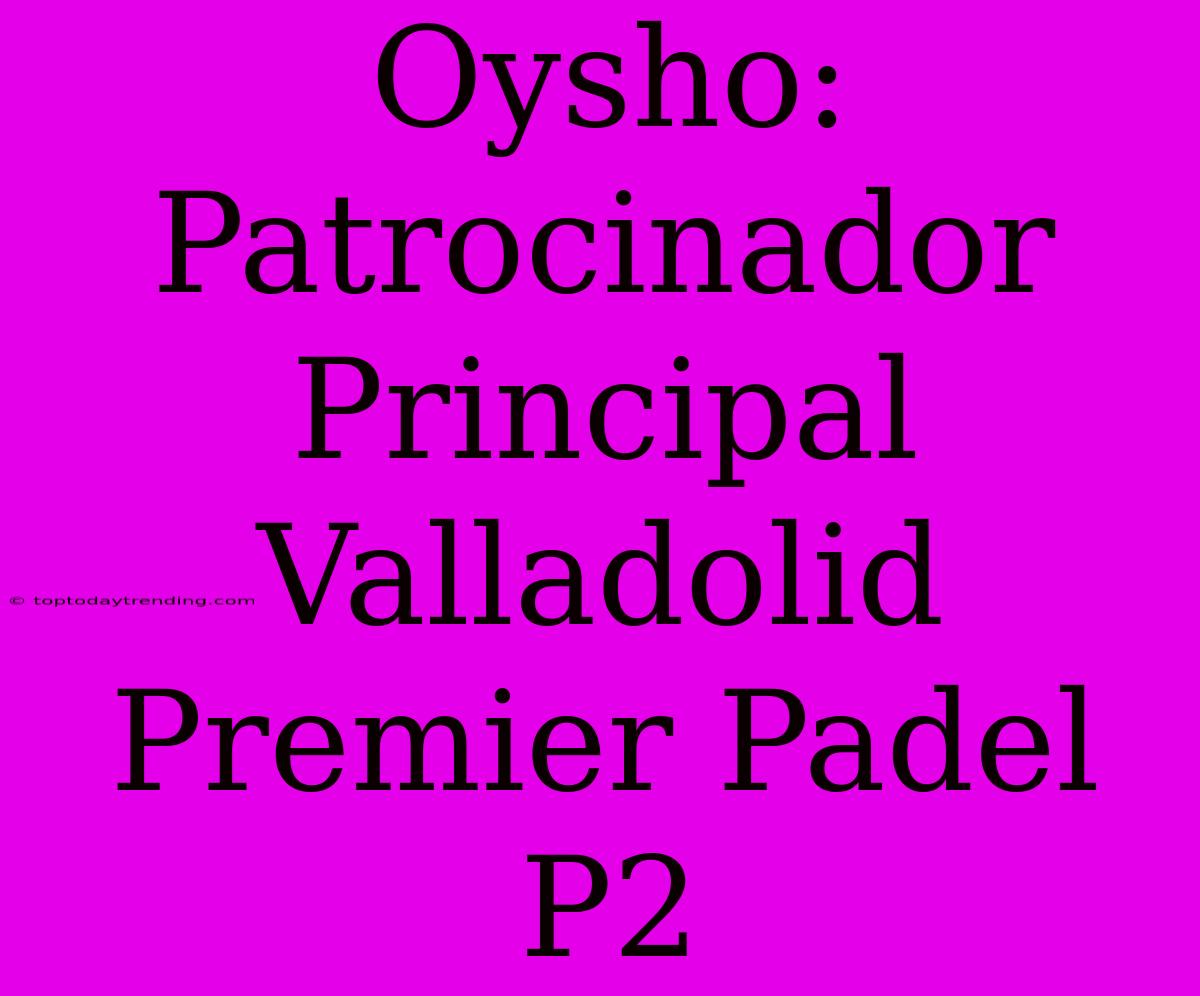 Oysho: Patrocinador Principal Valladolid Premier Padel P2

© toptodaytrending.com